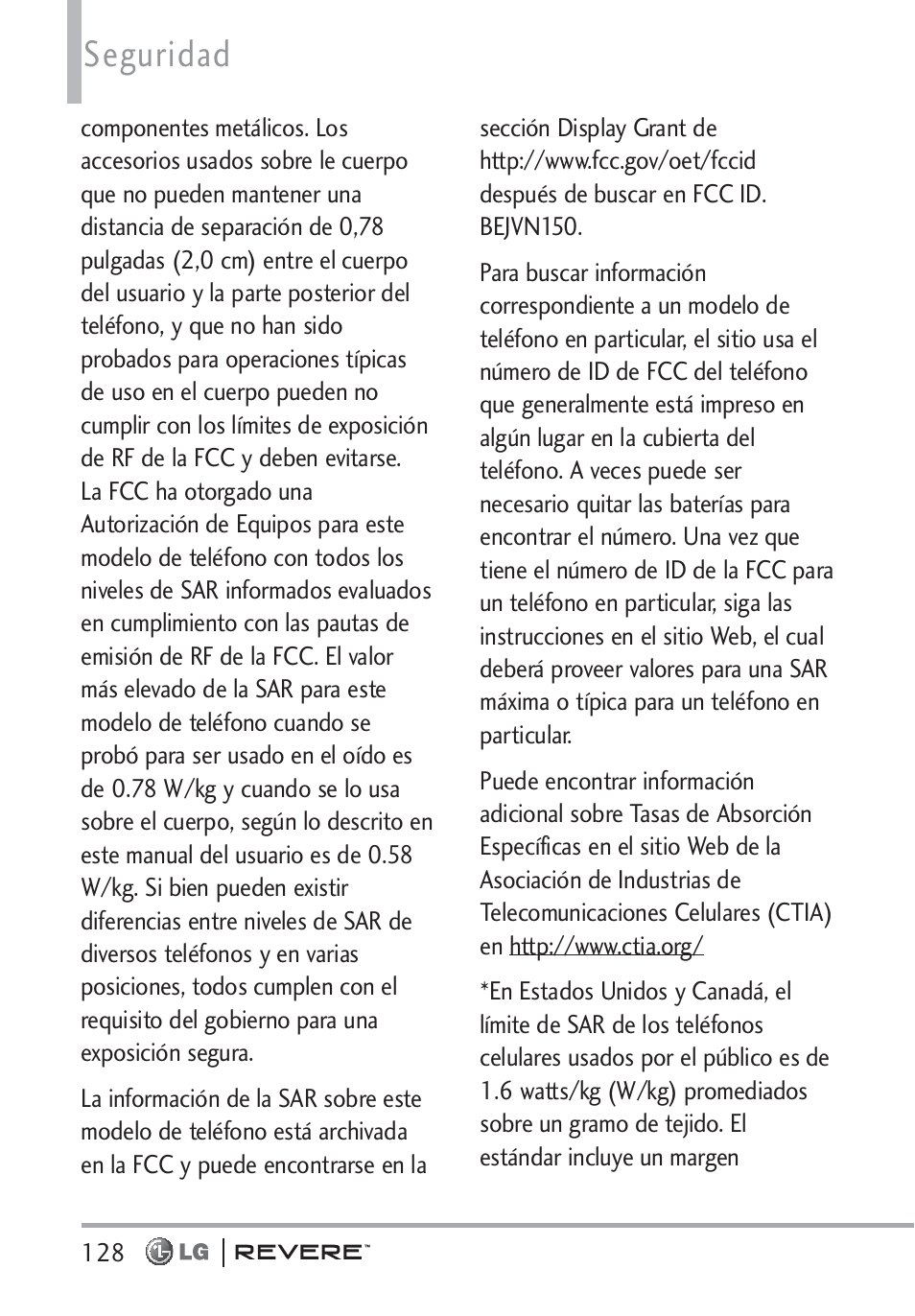 Seguridad

componentes metálicos. Los accesorios usados sobre le cuerpo que no pueden mantener una distancia de separación de 0,78 pulgadas (2,0 cm) entre el cuerpo del usuario y la parte posterior del teléfono, y que no han sido probados para operaciones típicas de uso en el cuerpo pueden no cumplir con los límites de exposición de RF de la FCC y deben evitarse. La FCC ha otorgado una Autorización de Equipos para este modelo de teléfono con todos los niveles de SAR informados evaluados en cumplimiento con las pautas de emisión de RF de la FCC. El valor más elevado de la SAR para este modelo de teléfono cuando se probó para ser usado en el oído es de 0.78 W/kg y cuando se lo usa sobre el cuerpo, según lo descrito en este manual del usuario es de 0.58 W/kg. Si bien pueden existir diferencias entre niveles de SAR de diversos teléfonos y en varias posiciones, todos cumplen con el requisito del gobierno para una exposición segura.

La información de la SAR sobre este modelo de teléfono está archivada en la FCC y puede encontrarse en la sección Display Grant de http://www.fcc.gov/oet/fccid después de buscar en FCC ID. BEJVN150.

Para buscar información correspondiente a un modelo de teléfono en particular, el sitio usa el número de ID de FCC del teléfono que generalmente está impreso en algún lugar en la cubierta del teléfono. A veces puede ser necesario quitar las baterías para encontrar el número. Una vez que tiene el número de ID de la FCC para un teléfono en particular, siga las instrucciones en el sitio Web, el cual deberá proveer valores para una SAR máxima o típica para un teléfono en particular.

Puede encontrar información adicional sobre Tasas de Absorción Específicas en el sitio Web de la Asociación de Industrias de Telecomunicaciones Celulares (CTIA) en http://www.ctia.org/

*En Estados Unidos y Canadá, el límite de SAR de los teléfonos celulares usados por el público es de 1.6 watts/kg (W/kg) promediados sobre un gramo de tejido. El estándar incluye un margen

128 LG | REVERE™